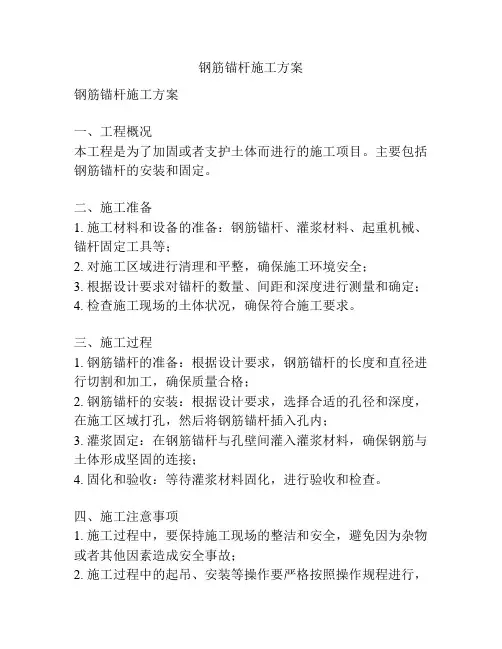 钢筋锚杆施工方案

钢筋锚杆施工方案

一、工程概况
本工程是为了加固或者支护土体而进行的施工项目。主要包括钢筋锚杆的安装和固定。

二、施工准备
1. 施工材料和设备的准备：钢筋锚杆、灌浆材料、起重机械、锚杆固定工具等；
2. 对施工区域进行清理和平整，确保施工环境安全；
3. 根据设计要求对锚杆的数量、间距和深度进行测量和确定；
4. 检查施工现场的土体状况，确保符合施工要求。

三、施工过程
1. 钢筋锚杆的准备：根据设计要求，钢筋锚杆的长度和直径进行切割和加工，确保质量合格；
2. 钢筋锚杆的安装：根据设计要求，选择合适的孔径和深度，在施工区域打孔，然后将钢筋锚杆插入孔内；
3. 灌浆固定：在钢筋锚杆与孔壁间灌入灌浆材料，确保钢筋与土体形成坚固的连接；
4. 固化和验收：等待灌浆材料固化，进行验收和检查。

四、施工注意事项
1. 施工过程中，要保持施工现场的整洁和安全，避免因为杂物或者其他因素造成安全事故；
2. 施工过程中的起吊、安装等操作要严格按照操作规程进行，